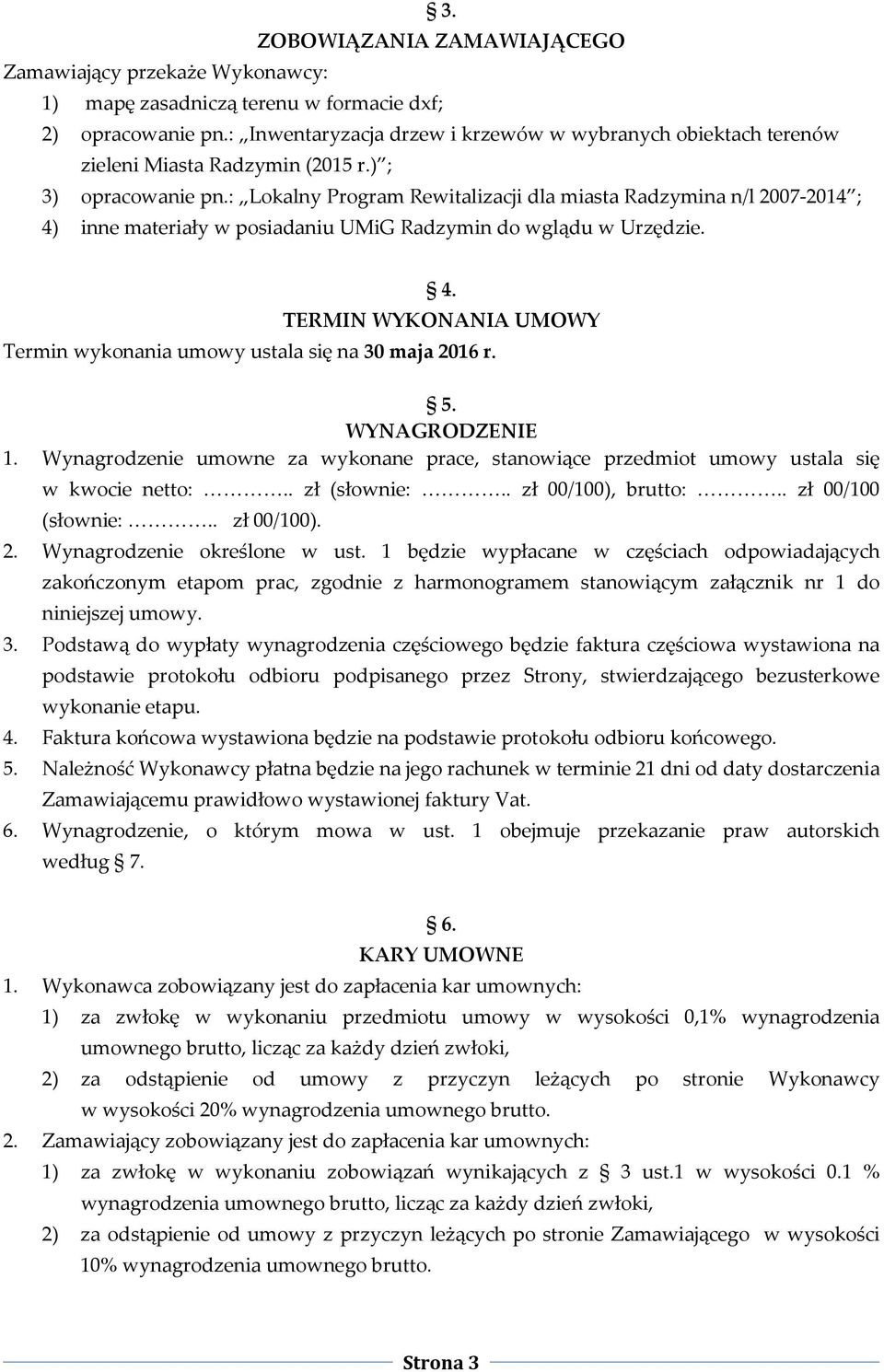 § 3.
ZOBOWIĄZANIA ZAMAWIAJĄCEGO
Zamawiający przekaże Wykonawcy:
1) mapę zasadniczą terenu w formacie dxf;
2) opracowanie pn.: „Inwentaryzacja drzew i krzewów w wybranych obiektach terenów zieleni Miasta Radzymin (2015 r.)";
3) opracowanie pn.: „Lokalny Program Rewitalizacji dla miasta Radzymina n/l 2007-2014";
4) inne materiały w posiadaniu UMiG Radzymin do wglądu w Urzędzie.

§ 4.
TERMIN WYKONANIA UMOWY
Termin wykonania umowy ustala się na 30 maja 2016 r.

§ 5.
WYNAGRODZENIE
1. Wynagrodzenie umowne za wykonane prace, stanowiące przedmiot umowy ustala się w kwocie netto: ………….. zł (słownie: ………….. zł 00/100), brutto: ………….. zł 00/100 (słownie: ………….. zł 00/100).
2. Wynagrodzenie określone w ust. 1 będzie wypłacane w częściach odpowiadających zakończonym etapom prac, zgodnie z harmonogramem stanowiącym załącznik nr 1 do niniejszej umowy.
3. Podstawą do wypłaty wynagrodzenia częściowego będzie faktura częściowa wystawiona na podstawie protokołu odbioru podpisanego przez Strony, stwierdzającego bezusterkowe wykonanie etapu.
4. Faktura końcowa wystawiona będzie na podstawie protokołu odbioru końcowego.
5. Należność Wykonawcy płatna będzie na jego rachunek w terminie 21 dni od daty dostarczenia Zamawiającemu prawidłowo wystawionej faktury Vat.
6. Wynagrodzenie, o którym mowa w ust. 1 obejmuje przekazanie praw autorskich według § 7.

§ 6.
KARY UMOWNE
1. Wykonawca zobowiązany jest do zapłacenia kar umownych:
1) za zwłokę w wykonaniu przedmiotu umowy w wysokości 0,1% wynagrodzenia umownego brutto, licząc za każdy dzień zwłoki,
2) za odstąpienie od umowy z przyczyn leżących po stronie Wykonawcy w wysokości 20% wynagrodzenia umownego brutto.
2. Zamawiający zobowiązany jest do zapłacenia kar umownych:
1) za zwłokę w wykonaniu zobowiązań wynikających z § 3 ust.1 w wysokości 0.1 % wynagrodzenia umownego brutto, licząc za każdy dzień zwłoki,
2) za odstąpienie od umowy z przyczyn leżących po stronie Zamawiającego w wysokości 10% wynagrodzenia umownego brutto.

Strona 3